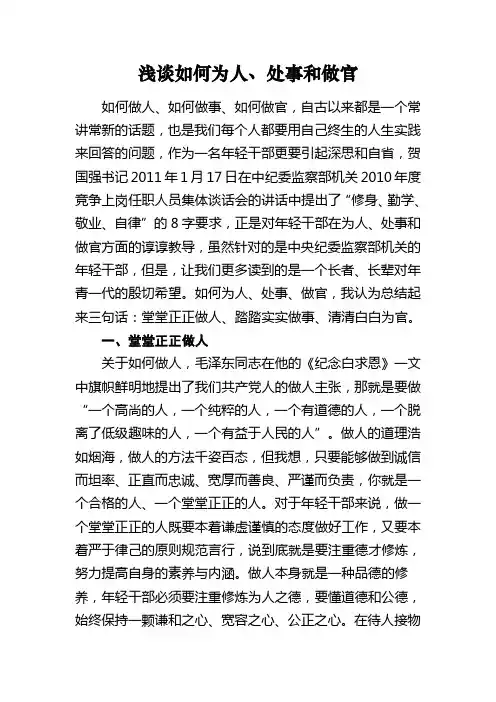 浅谈如何为人、处事和做官

如何做人、如何做事、如何做官，自古以来都是一个常讲常新的话题，也是我们每个人都要用自己终生的人生实践来回答的问题，作为一名年轻干部更要引起深思和自省，贺国强书记 2011 年 1 月 17 日在中纪委监察部机关 2010 年度竞争上岗任职人员集体谈话会的讲话中提出了“修身、勤学、敬业、自律”的 8 字要求，正是对年轻干部在为人、处事和做官方面的谆谆教导，虽然针对的是中央纪委监察部机关的年轻干部，但是，让我们更多读到的是一个长者、长辈对年青一代的殷切希望。如何为人、处事、做官，我认为总结起来三句话：堂堂正正做人、踏踏实实做事、清清白白为官。

一、堂堂正正做人

关于如何做人，毛泽东同志在他的《纪念白求恩》一文中旗帜鲜明地提出了我们共产党人的做人主张，那就是要做“一个高尚的人，一个纯粹的人，一个有道德的人，一个脱离了低级趣味的人，一个有益于人民的人”。做人的道理浩如烟海，做人的方法千姿百态，但我想，只要能够做到诚信而坦率、正直而忠诚、宽厚而善良、严谨而负责，你就是一个合格的人、一个堂堂正正的人。对于年轻干部来说，做一个堂堂正正的人既要本着谦虚谨慎的态度做好工作，又要本着严于律己的原则规范言行，说到底就是要注重德才修炼，努力提高自身的素养与内涵。做人本身就是一种品德的修养，年轻干部必须要注重修炼为人之德，要懂道德和公德，始终保持一颗谦和之心、宽容之心、公正之心。在待人接物